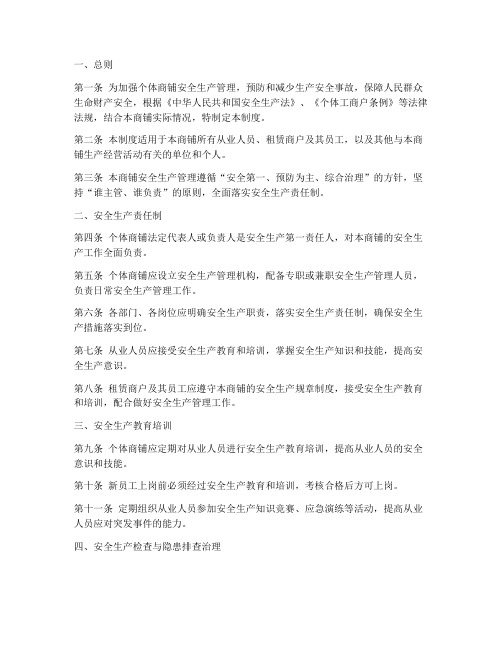 一、总则

第一条 为加强个体商铺安全生产管理，预防和减少生产安全事故，保障人民群众生命财产安全，根据《中华人民共和国安全生产法》、《个体工商户条例》等法律法规，结合本商铺实际情况，特制定本制度。

第二条 本制度适用于本商铺所有从业人员、租赁商户及其员工，以及其他与本商铺生产经营活动有关的单位和个人。

第三条 本商铺安全生产管理遵循“安全第一、预防为主、综合治理”的方针，坚持“谁主管、谁负责”的原则，全面落实安全生产责任制。

二、安全生产责任制

第四条 个体商铺法定代表人或负责人是安全生产第一责任人，对本商铺的安全生产工作全面负责。

第五条 个体商铺应设立安全生产管理机构，配备专职或兼职安全生产管理人员，负责日常安全生产管理工作。

第六条 各部门、各岗位应明确安全生产职责，落实安全生产责任制，确保安全生产措施落实到位。

第七条 从业人员应接受安全生产教育和培训，掌握安全生产知识和技能，提高安全生产意识。

第八条 租赁商户及其员工应遵守本商铺的安全生产规章制度，接受安全生产教育和培训，配合做好安全生产管理工作。

三、安全生产教育培训

第九条 个体商铺应定期对从业人员进行安全生产教育培训，提高从业人员的安全意识和技能。

第十条 新员工上岗前必须经过安全生产教育和培训，考核合格后方可上岗。

第十一条 定期组织从业人员参加安全生产知识竞赛、应急演练等活动，提高从业人员应对突发事件的能力。

四、安全生产检查与隐患排查治理